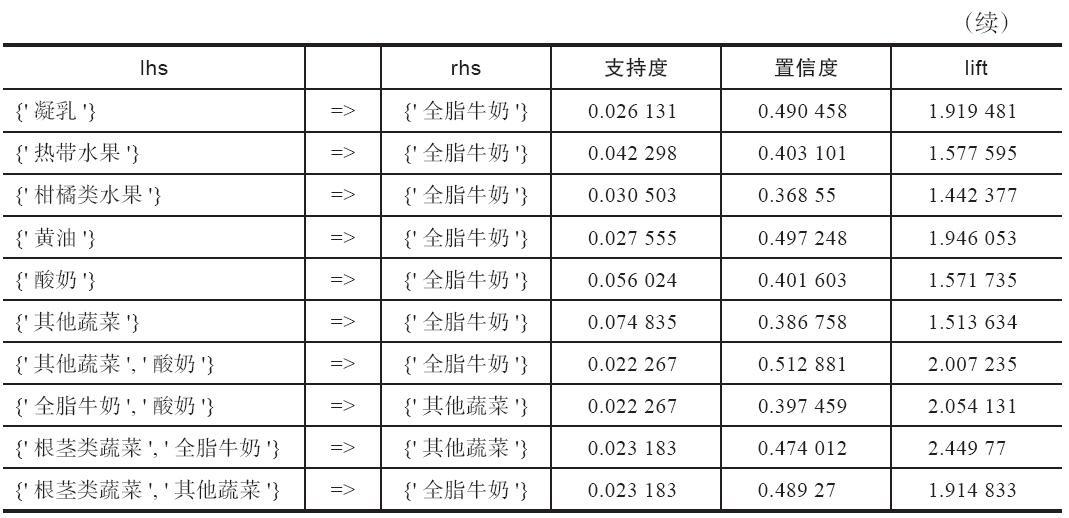 （续）

| lhs |  | rhs | 支持度 | 置信度 | lift |
|---|---|---|---|---|---|
| {'凝乳'} | => | {'全脂牛奶'} | 0.026 131 | 0.490 458 | 1.919 481 |
| {'热带水果'} | => | {'全脂牛奶'} | 0.042 298 | 0.403 101 | 1.577 595 |
| {'柑橘类水果'} | => | {'全脂牛奶'} | 0.030 503 | 0.368 55 | 1.442 377 |
| {'黄油'} | => | {'全脂牛奶'} | 0.027 555 | 0.497 248 | 1.946 053 |
| {'酸奶'} | => | {'全脂牛奶'} | 0.056 024 | 0.401 603 | 1.571 735 |
| {'其他蔬菜'} | => | {'全脂牛奶'} | 0.074 835 | 0.386 758 | 1.513 634 |
| {'其他蔬菜','酸奶'} | => | {'全脂牛奶'} | 0.022 267 | 0.512 881 | 2.007 235 |
| {'全脂牛奶','酸奶'} | => | {'其他蔬菜'} | 0.022 267 | 0.397 459 | 2.054 131 |
| {'根茎类蔬菜','全脂牛奶'} | => | {'其他蔬菜'} | 0.023 183 | 0.474 012 | 2.449 77 |
| {'根茎类蔬菜','其他蔬菜'} | => | {'全脂牛奶'} | 0.023 183 | 0.489 27 | 1.914 833 |